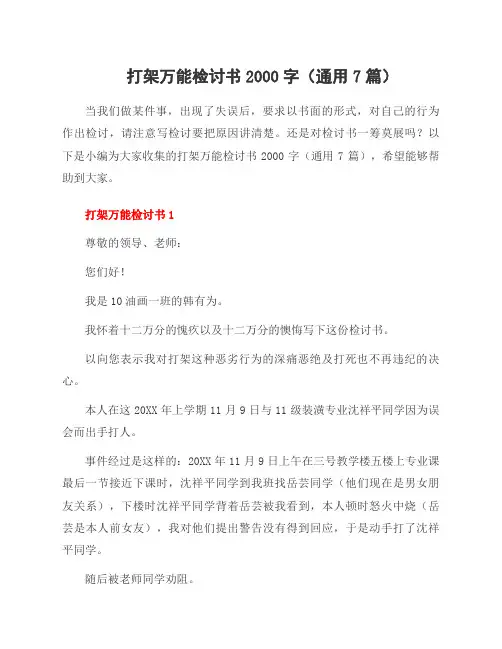 打架万能检讨书 2000 字（通用 7 篇）

当我们做某件事，出现了失误后，要求以书面的形式，对自己的行为作出检讨，请注意写检讨要把原因讲清楚。还是对检讨书一筹莫展吗？以下是小编为大家收集的打架万能检讨书 2000 字（通用 7 篇），希望能够帮助到大家。

打架万能检讨书 1

尊敬的领导、老师：

您们好！

我是 10 油画一班的韩有为。

我怀着十二万分的愧疚以及十二万分的懊悔写下这份检讨书。

以向您表示我对打架这种恶劣行为的深痛恶绝及打死也不再违纪的决心。

本人在这 20XX 年上学期 11 月 9 日与 11 级装潢专业沈祥平同学因为误会而出手打人。

事件经过是这样的：20XX 年 11 月 9 日上午在三号教学楼五楼上专业课最后一节接近下课时，沈祥平同学到我班找岳芸同学（他们现在是男女朋友关系），下楼时沈祥平同学背着岳芸被我看到，本人顿时怒火中烧（岳芸是本人前女友），我对他们提出警告没有得到回应，于是动手打了沈祥平同学。

随后被老师同学劝阻。